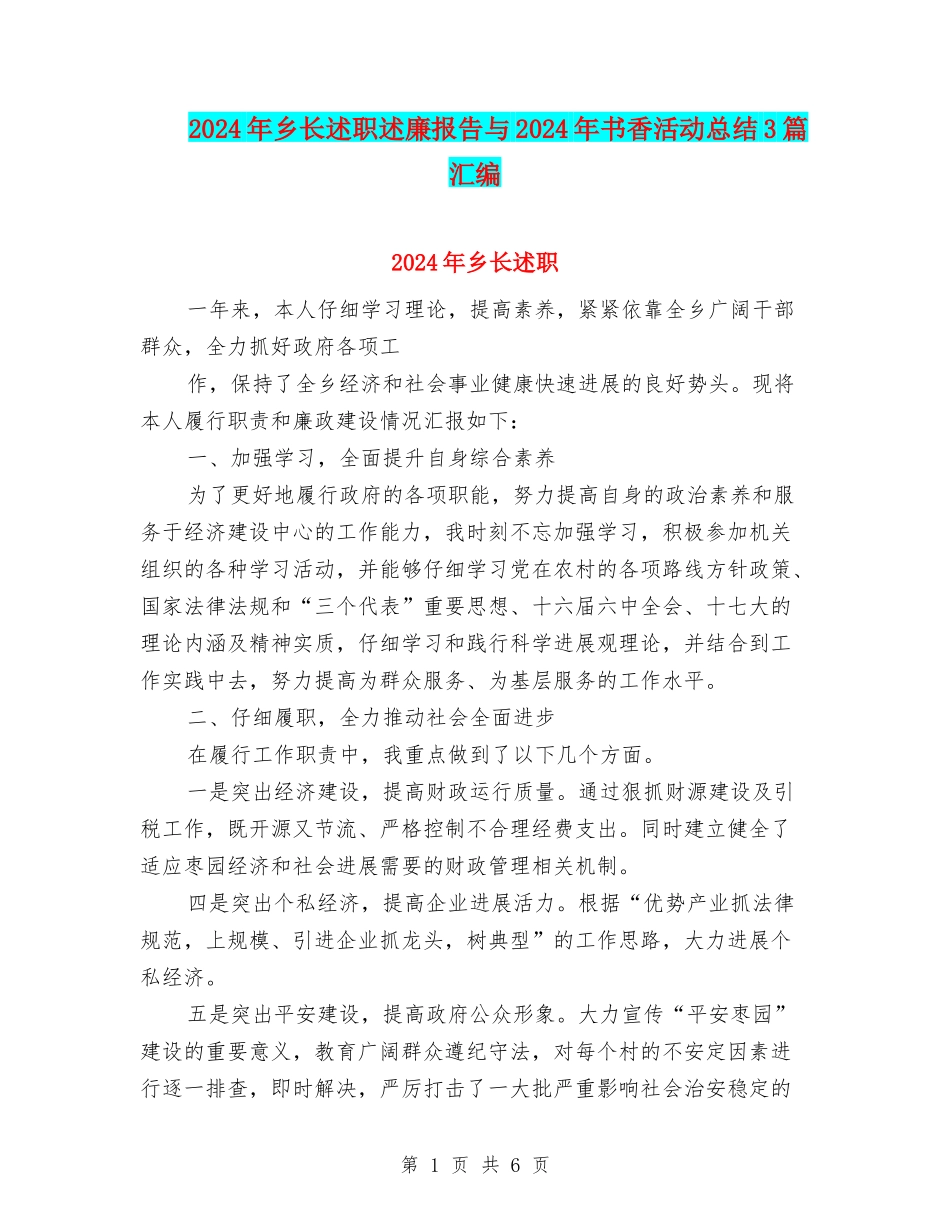 2024年乡长述职述廉报告与2024年书香活动总结3篇汇编

2024年乡长述职

一年来，本人仔细学习理论，提高素养，紧紧依靠全乡广阔干部群众，全力抓好政府各项工

作，保持了全乡经济和社会事业健康快速进展的良好势头。现将本人履行职责和廉政建设情况汇报如下：

一、加强学习，全面提升自身综合素养

为了更好地履行政府的各项职能，努力提高自身的政治素养和服务于经济建设中心的工作能力，我时刻不忘加强学习，积极参加机关组织的各种学习活动，并能够仔细学习党在农村的各项路线方针政策、国家法律法规和“三个代表”重要思想、十六届六中全会、十七大的理论内涵及精神实质，仔细学习和践行科学进展观理论，并结合到工作实践中去，努力提高为群众服务、为基层服务的工作水平。

二、仔细履职，全力推动社会全面进步

在履行工作职责中，我重点做到了以下几个方面。

一是突出经济建设，提高财政运行质量。通过狠抓财源建设及引税工作，既开源又节流、严格控制不合理经费支出。同时建立健全了适应枣园经济和社会进展需要的财政管理相关机制。

四是突出个私经济，提高企业进展活力。根据“优势产业抓法律规范，上规模、引进企业抓龙头，树典型”的工作思路，大力进展个私经济。

五是突出平安建设，提高政府公众形象。大力宣传“平安枣园”建设的重要意义，教育广阔群众遵纪守法，对每个村的不安定因素进行逐一排查，即时解决，严厉打击了一大批严重影响社会治安稳定的

第 1 页 共 6 页